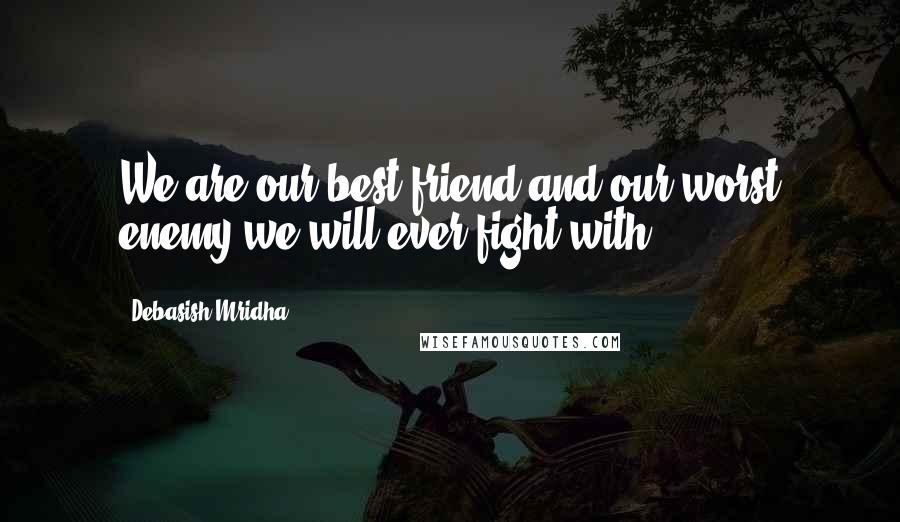 We are our best friend and our worst enemy we will ever fight with.

Debasish Mridha

WISEFAMOUSQUOTES.COM